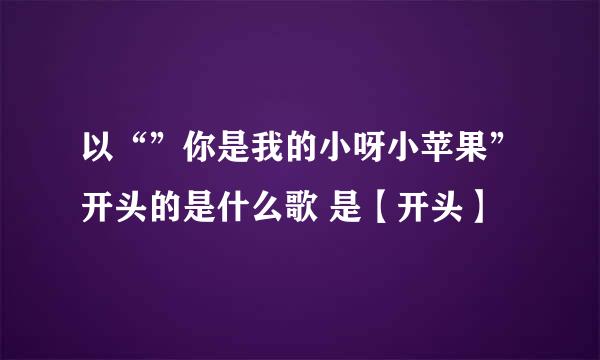 以“”你是我的小呀小苹果”开头的是什么歌 是【开头】